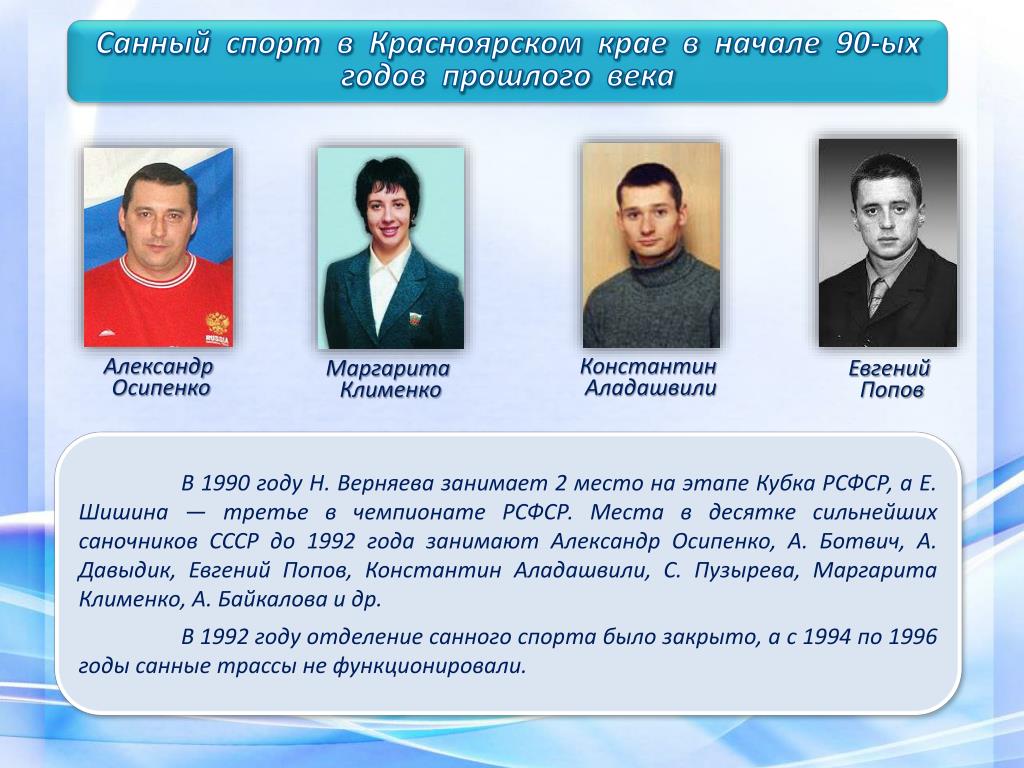 Санный спорт в Красноярском крае в начале 90-ых годов прошлого века

RUSSIA

Александр Осипенко

Маргарита Клименко

Константин Аладашвили

Евгений Попов

В 1990 году Н. Верняева занимает 2 место на этапе Кубка РСФСР, а Е. Шишина — третье в чемпионате РСФСР. Места в десятке сильнейших саночников СССР до 1992 года занимают Александр Осипенко, А. Ботвич, А. Давыдик, Евгений Попов, Константин Аладашвили, С. Пузырева, Маргарита Клименко, А. Байкалова и др.

В 1992 году отделение санного спорта было закрыто, а с 1994 по 1996 годы санные трассы не функционировали.